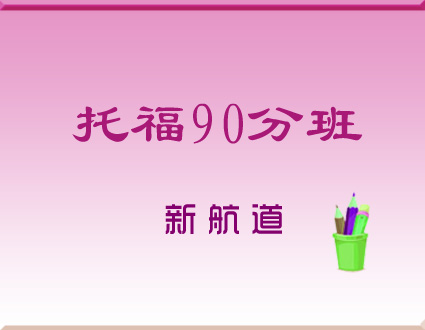 托福90分班

新航道